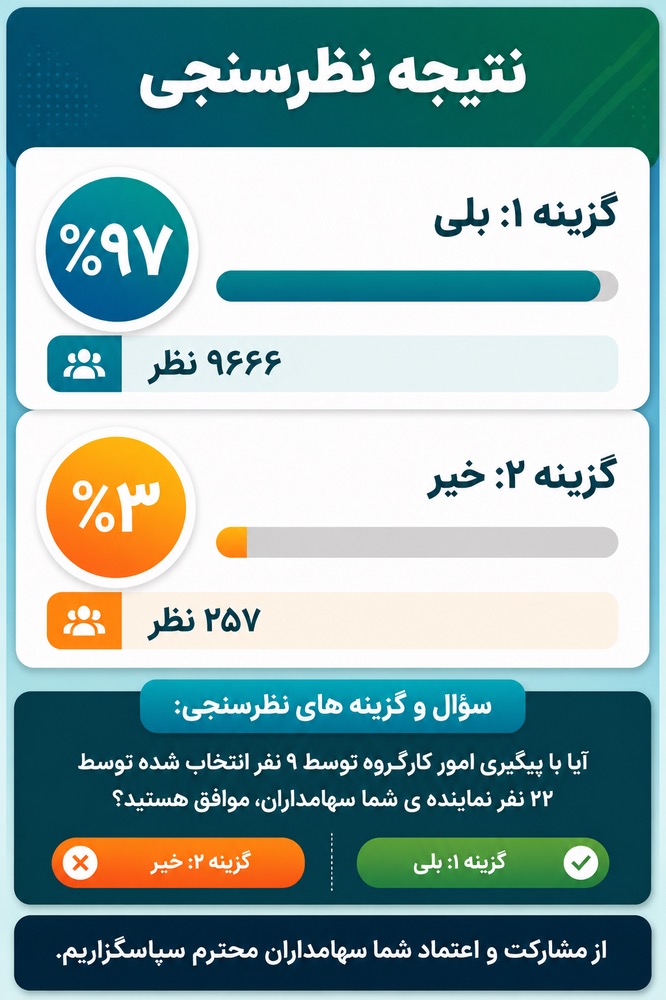 نتیجه نظرسنجی

گزینه ۱: بلی

%۹۷

۹۶۶۶ نظر

گزینه ۲: خیر

%۳

۲۵۷ نظر

سؤال و گزینه های نظرسنجی:

آیا با پیگیری امور کارگروه توسط ۹ نفر انتخاب شده توسط ۲۲ نفر نماینده ی شما سهامداران، موافق هستید؟

گزینه ۱: بلی

گزینه ۲: خیر

از مشارکت و اعتماد شما سهامداران محترم سپاسگزاریم.